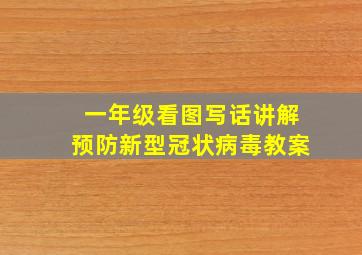 一年级看图写话讲解
预防新型冠状病毒教案